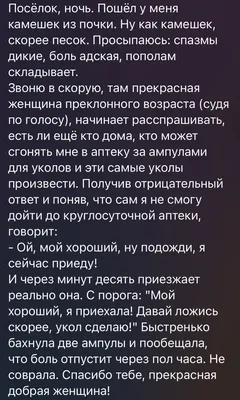 Посёлок, ночь. Пошёл у меня камешек из почки. Ну как камешек, скорее песок. Просыпаюсь: спазмы дикие, боль адская, пополам складывает.
Звоню в скорую, там прекрасная женщина преклонного возраста (судя по голосу), начинает расспрашивать, есть ли ещё кто дома, кто может сгонять мне в аптеку за ампулами для уколов и эти самые уколы произвести. Получив отрицательный ответ и поняв, что сам я не смогу дойти до круглосуточной аптеки, говорит:
- Ой, мой хороший, ну подожди, я сейчас приеду!
И через минут десять приезжает реально она. С порога: "Мой хороший, я приехала! Давай ложись скорее, укол сделаю!" Быстренько бахнула две ампулы и пообещала, что боль отпустит через пол часа. Не соврала. Спасибо тебе, прекрасная добрая женщина!